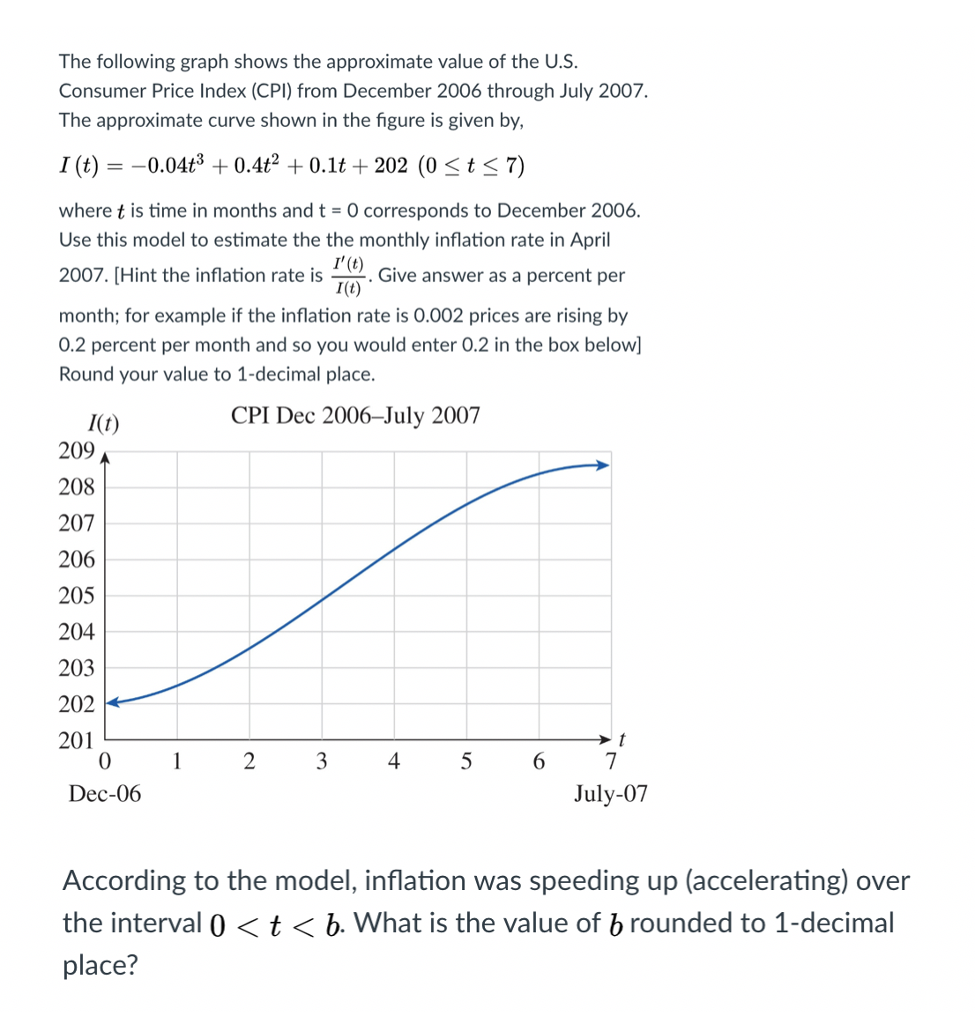 The following graph shows the approximate value of the U.S. Consumer Price Index (CPI) from December 2006 through July 2007. The approximate curve shown in the figure is given by,

$I(t) = -0.04t^3 + 0.4t^2 + 0.1t + 202 \ (0 \le t \le 7)$

where $t$ is time in months and t = 0 corresponds to December 2006. Use this model to estimate the the monthly inflation rate in April 2007. [Hint the inflation rate is $\frac{I'(t)}{I(t)}$. Give answer as a percent per month; for example if the inflation rate is 0.002 prices are rising by 0.2 percent per month and so you would enter 0.2 in the box below] Round your value to 1-decimal place.

$I(t)$
CPI Dec 2006–July 2007
209
208
207
206
205
204
203
202
201
0 1 2 3 4 5 6 7 $t$
Dec-06
July-07

According to the model, inflation was speeding up (accelerating) over the interval $0 < t < b$. What is the value of $b$ rounded to 1-decimal place?